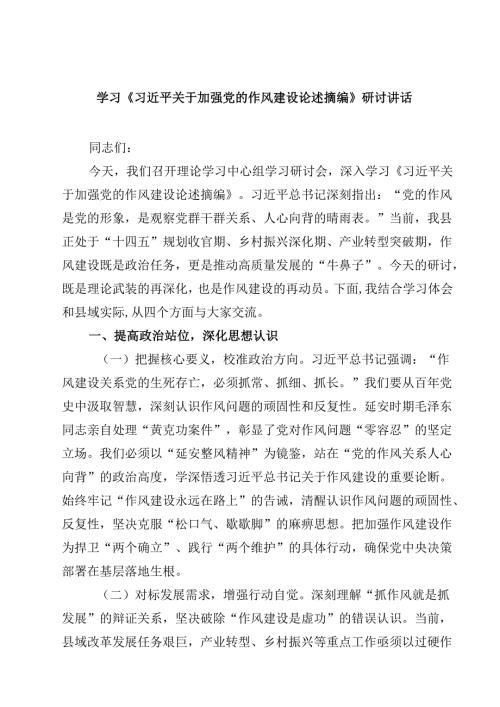 学习《习近平关于加强党的作风建设论述摘编》研讨讲话

同志们：

今天，我们召开理论学习中心组学习研讨会，深入学习《习近平关于加强党的作风建设论述摘编》。习近平总书记深刻指出：“党的作风是党的形象，是观察党群干群关系、人心向背的晴雨表。”当前，我县正处于“十四五”规划收官期、乡村振兴深化期、产业转型突破期，作风建设既是政治任务，更是推动高质量发展的“牛鼻子”。今天的研讨，既是理论武装的再深化，也是作风建设的再动员。下面，我结合学习体会和县域实际，从四个方面与大家交流。

一、提高政治站位，深化思想认识

（一）把握核心要义，校准政治方向。习近平总书记强调：“作风建设关系党的生死存亡，必须抓常、抓细、抓长。”我们要从百年党史中汲取智慧，深刻认识作风问题的顽固性和反复性。延安时期毛泽东同志亲自处理“黄克功案件”，彰显了党对作风问题“零容忍”的坚定立场。我们必须以“延安整风精神”为镜鉴，站在“党的作风关系人心向背”的政治高度，学深悟透习近平总书记关于作风建设的重要论断。始终牢记“作风建设永远在路上”的告诫，清醒认识作风问题的顽固性、反复性，坚决克服“松口气、歇歇脚”的麻痹思想。把加强作风建设作为捍卫“两个确立”、践行“两个维护”的具体行动，确保党中央决策部署在基层落地生根。

（二）对标发展需求，增强行动自觉。深刻理解“抓作风就是抓发展”的辩证关系，坚决破除“作风建设是虚功”的错误认识。当前，县域改革发展任务艰巨，产业转型、乡村振兴等重点工作亟须以过硬作